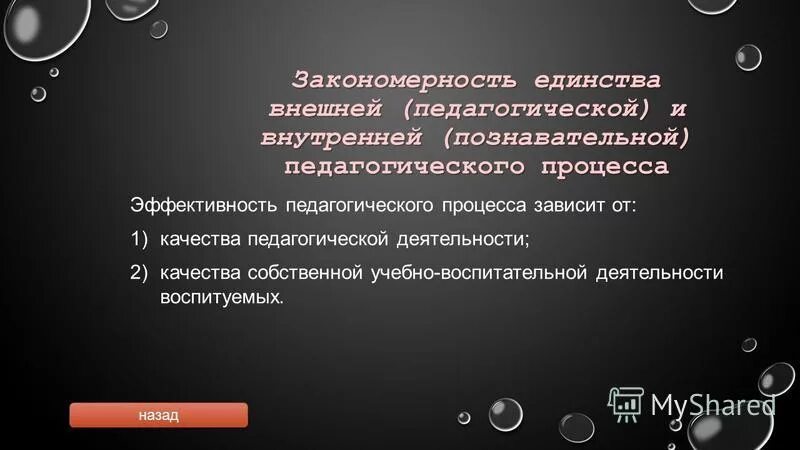 Закономерность единства внешней (педагогической) и внутренней (познавательной) педагогического процесса

Эффективность педагогического процесса зависит от:

1) качества педагогической деятельности;

2) качества собственной учебно-воспитательной деятельности воспитуемых.

назад

MyShared